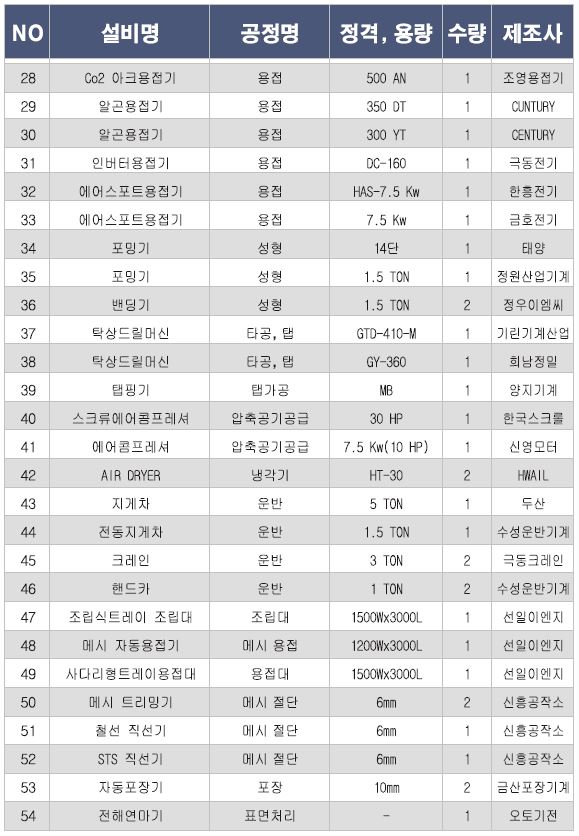 | NO | 설비명 | 공정명 | 정격, 용량 | 수량 | 제조사 |
|---|---|---|---|---|---|
| 28 | Co2 아크용접기 | 용접 | 500 AN | 1 | 조영용접기 |
| 29 | 알곤용접기 | 용접 | 350 DT | 1 | CUNTURY |
| 30 | 알곤용접기 | 용접 | 300 YT | 1 | CENTURY |
| 31 | 인버터용접기 | 용접 | DC-160 | 1 | 극동전기 |
| 32 | 에어스포트용접기 | 용접 | HAS-7.5 Kw | 1 | 한흥전기 |
| 33 | 에어스포트용접기 | 용접 | 7.5 Kw | 1 | 금호전기 |
| 34 | 포밍기 | 성형 | 14단 | 1 | 태양 |
| 35 | 포밍기 | 성형 | 1.5 TON | 1 | 정원산업기계 |
| 36 | 밴딩기 | 성형 | 1.5 TON | 2 | 정우이엠씨 |
| 37 | 탁상드릴머신 | 타공, 탭 | GTD-410-M | 1 | 기린기계산업 |
| 38 | 탁상드릴머신 | 타공, 탭 | GY-360 | 1 | 희남정밀 |
| 39 | 탭핑기 | 탭가공 | MB | 1 | 양지기계 |
| 40 | 스크류에어콤프레셔 | 압축공기공급 | 30 HP | 1 | 한국스크류 |
| 41 | 에어콤프레셔 | 압축공기공급 | 7.5 Kw(10 HP) | 1 | 신영모터 |
| 42 | AIR DRYER | 냉각기 | HT-30 | 2 | HWAIL |
| 43 | 지게차 | 운반 | 5 TON | 1 | 두산 |
| 44 | 전동지게차 | 운반 | 1.5 TON | 1 | 수성운반기계 |
| 45 | 크레인 | 운반 | 3 TON | 2 | 극동크레인 |
| 46 | 핸드카 | 운반 | 1 TON | 2 | 수성운반기계 |
| 47 | 조립식트레이 조립대 | 조립대 | 1500Wx3000L | 1 | 선일이엔지 |
| 48 | 메시 자동용접기 | 메시 용접 | 1200Wx3000L | 1 | 선일이엔지 |
| 49 | 사다리형트레이용접대 | 용접대 | 1500Wx3000L | 1 | 선일이엔지 |
| 50 | 메시 트리밍기 | 메시 절단 | 6mm | 2 | 신흥공작소 |
| 51 | 철선 직선기 | 메시 절단 | 6mm | 1 | 신흥공작소 |
| 52 | STS 직선기 | 메시 절단 | 6mm | 1 | 신흥공작소 |
| 53 | 자동포장기 | 포장 | 10mm | 2 | 금산포장기계 |
| 54 | 전해연마기 | 표면처리 | - | 1 | 오토기전 |